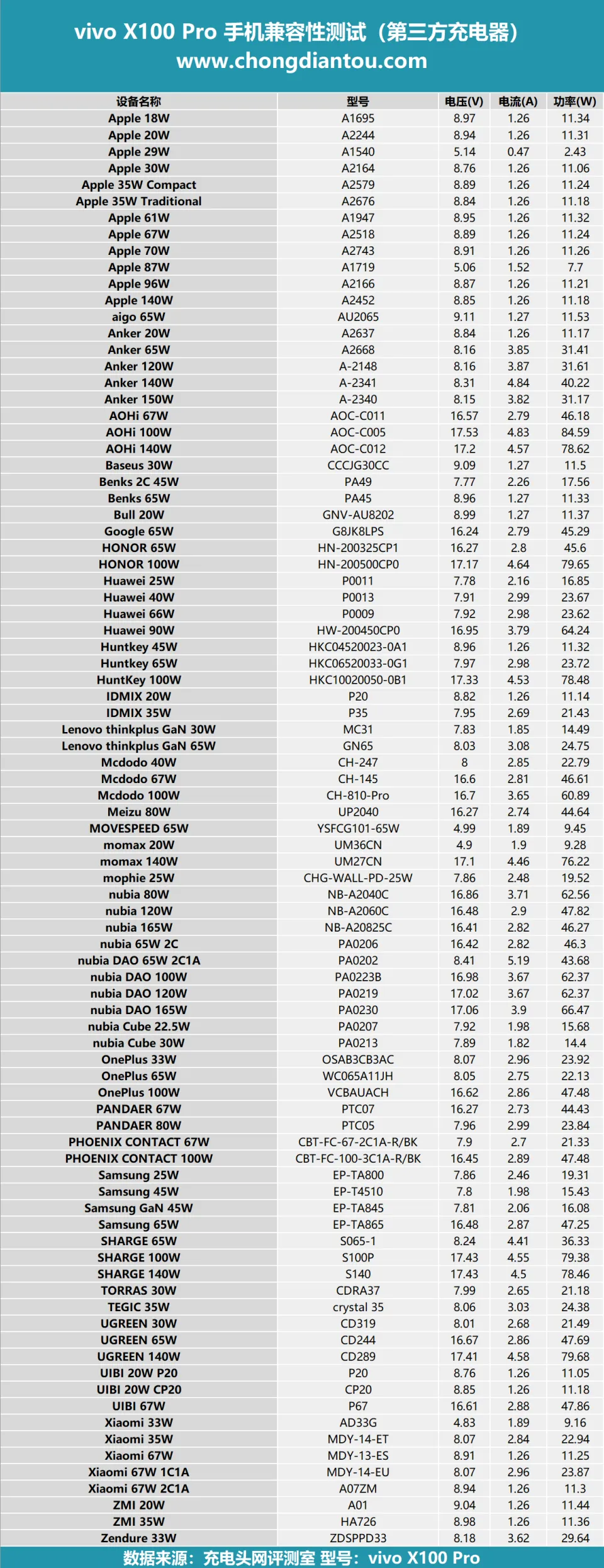 vivo X100 Pro 手机兼容性测试（第三方充电器）
www.chongdiantou.com

| 设备名称 | 型号 | 电压(V) | 电流(A) | 功率(W) |
|---|---|---|---|---|
| Apple 18W | A1695 | 8.97 | 1.26 | 11.34 |
| Apple 20W | A2244 | 8.94 | 1.26 | 11.31 |
| Apple 29W | A1540 | 5.14 | 0.47 | 2.43 |
| Apple 30W | A2164 | 8.76 | 1.26 | 11.06 |
| Apple 35W Compact | A2579 | 8.89 | 1.26 | 11.24 |
| Apple 35W Traditional | A2676 | 8.84 | 1.26 | 11.18 |
| Apple 61W | A1947 | 8.95 | 1.26 | 11.32 |
| Apple 67W | A2518 | 8.89 | 1.26 | 11.24 |
| Apple 70W | A2743 | 8.91 | 1.26 | 11.26 |
| Apple 87W | A1719 | 5.06 | 1.52 | 7.7 |
| Apple 96W | A2166 | 8.87 | 1.26 | 11.21 |
| Apple 140W | A2452 | 8.85 | 1.26 | 11.18 |
| aigo 65W | AU2065 | 9.11 | 1.27 | 11.53 |
| Anker 20W | A2637 | 8.84 | 1.26 | 11.17 |
| Anker 65W | A2668 | 8.16 | 3.85 | 31.41 |
| Anker 120W | A-2148 | 8.16 | 3.87 | 31.61 |
| Anker 140W | A-2341 | 8.31 | 4.84 | 40.22 |
| Anker 150W | A-2340 | 8.15 | 3.82 | 31.17 |
| AOHi 67W | AOC-C011 | 16.57 | 2.79 | 46.18 |
| AOHi 100W | AOC-C005 | 17.53 | 4.83 | 84.59 |
| AOHi 140W | AOC-C012 | 17.2 | 4.57 | 78.62 |
| Baseus 30W | CCCJG30CC | 9.09 | 1.27 | 11.5 |
| Benks 2C 45W | PA49 | 7.77 | 2.26 | 17.56 |
| Benks 65W | PA45 | 8.96 | 1.27 | 11.33 |
| Bull 20W | GNV-AU8202 | 8.99 | 1.27 | 11.37 |
| Google 65W | G8JK8LPS | 16.24 | 2.79 | 45.29 |
| HONOR 65W | HN-200325CP1 | 16.27 | 2.8 | 45.6 |
| HONOR 100W | HN-200500CP0 | 17.17 | 4.64 | 79.65 |
| Huawei 25W | P0011 | 7.78 | 2.16 | 16.85 |
| Huawei 40W | P0013 | 7.91 | 2.99 | 23.67 |
| Huawei 66W | P0009 | 7.92 | 2.98 | 23.62 |
| Huawei 90W | HW-200450CP0 | 16.95 | 3.79 | 64.24 |
| Huntkey 45W | HKC04520023-0A1 | 8.96 | 1.26 | 11.32 |
| Huntkey 65W | HKC06520033-0G1 | 7.97 | 2.98 | 23.72 |
| HuntKey 100W | HKC10020050-0B1 | 17.33 | 4.53 | 78.48 |
| IDMIX 20W | P20 | 8.82 | 1.26 | 11.14 |
| IDMIX 35W | P35 | 7.95 | 2.69 | 21.43 |
| Lenovo thinkplus GaN 30W | MC31 | 7.83 | 1.85 | 14.49 |
| Lenovo thinkplus GaN 65W | GN65 | 8.03 | 3.08 | 24.75 |
| Mcdodo 40W | CH-247 | 8 | 2.85 | 22.79 |
| Mcdodo 67W | CH-145 | 16.6 | 2.81 | 46.61 |
| Mcdodo 100W | CH-810-Pro | 16.7 | 3.65 | 60.89 |
| Meizu 80W | UP2040 | 16.27 | 2.74 | 44.64 |
| MOVESPEED 65W | YSFCG101-65W | 4.99 | 1.89 | 9.45 |
| momax 20W | UM36CN | 4.9 | 1.9 | 9.28 |
| momax 140W | UM27CN | 17.1 | 4.46 | 76.22 |
| mophie 25W | CHG-WALL-PD-25W | 7.86 | 2.48 | 19.52 |
| nubia 80W | NB-A2040C | 16.86 | 3.71 | 62.56 |
| nubia 120W | NB-A2060C | 16.48 | 2.9 | 47.82 |
| nubia 165W | NB-A20825C | 16.41 | 2.82 | 46.27 |
| nubia 65W 2C | PA0206 | 16.42 | 2.82 | 46.3 |
| nubia DAO 65W 2C1A | PA0202 | 8.41 | 5.19 | 43.68 |
| nubia DAO 100W | PA0223B | 16.98 | 3.67 | 62.37 |
| nubia DAO 120W | PA0219 | 17.02 | 3.67 | 62.37 |
| nubia DAO 165W | PA0230 | 17.06 | 3.9 | 66.47 |
| nubia Cube 22.5W | PA0207 | 7.92 | 1.98 | 15.68 |
| nubia Cube 30W | PA0213 | 7.89 | 1.82 | 14.4 |
| OnePlus 33W | OSAB3CB3AC | 8.07 | 2.96 | 23.92 |
| OnePlus 65W | WC065A11JH | 8.05 | 2.75 | 22.13 |
| OnePlus 100W | VCBAUACH | 16.62 | 2.86 | 47.48 |
| PANDAER 67W | PTC07 | 16.27 | 2.73 | 44.43 |
| PANDAER 80W | PTC05 | 7.96 | 2.99 | 23.84 |
| PHOENIX CONTACT 67W | CBT-FC-67-2C1A-R/BK | 7.9 | 2.7 | 21.33 |
| PHOENIX CONTACT 100W | CBT-FC-100-3C1A-R/BK | 16.45 | 2.89 | 47.48 |
| Samsung 25W | EP-TA800 | 7.86 | 2.46 | 19.31 |
| Samsung 45W | EP-T4510 | 7.8 | 1.98 | 15.43 |
| Samsung GaN 45W | EP-TA845 | 7.81 | 2.06 | 16.08 |
| Samsung 65W | EP-TA865 | 16.48 | 2.87 | 47.25 |
| SHARGE 65W | S065-1 | 8.24 | 4.41 | 36.33 |
| SHARGE 100W | S100P | 17.43 | 4.55 | 79.38 |
| SHARGE 140W | S140 | 17.43 | 4.5 | 78.46 |
| TORRAS 30W | CDRA37 | 7.99 | 2.65 | 21.18 |
| TEGIC 35W | crystal 35 | 8.06 | 3.03 | 24.38 |
| UGREEN 30W | CD319 | 8.01 | 2.68 | 21.49 |
| UGREEN 65W | CD244 | 16.67 | 2.86 | 47.69 |
| UGREEN 140W | CD289 | 17.41 | 4.58 | 79.68 |
| UIBI 20W P20 | P20 | 8.76 | 1.26 | 11.05 |
| UIBI 20W CP20 | CP20 | 8.85 | 1.26 | 11.18 |
| UIBI 67W | P67 | 16.61 | 2.88 | 47.86 |
| Xiaomi 33W | AD33G | 4.83 | 1.89 | 9.16 |
| Xiaomi 35W | MDY-14-ET | 8.07 | 2.84 | 22.94 |
| Xiaomi 67W | MDY-13-ES | 8.91 | 1.26 | 11.25 |
| Xiaomi 67W 1C1A | MDY-14-EU | 8.07 | 2.96 | 23.87 |
| Xiaomi 67W 2C1A | A07ZM | 8.94 | 1.26 | 11.3 |
| ZMI 20W | A01 | 9.04 | 1.26 | 11.44 |
| ZMI 35W | HA726 | 8.98 | 1.26 | 11.36 |
| Zendure 33W | ZDSPPD33 | 8.18 | 3.62 | 29.64 |

数据来源：充电头网评测室 型号：vivo X100 Pro